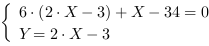 $\begin{cases} 6 \cdot (2 \cdot X - 3) + X - 34 = 0 \\ Y = 2 \cdot X - 3 \end{cases}$